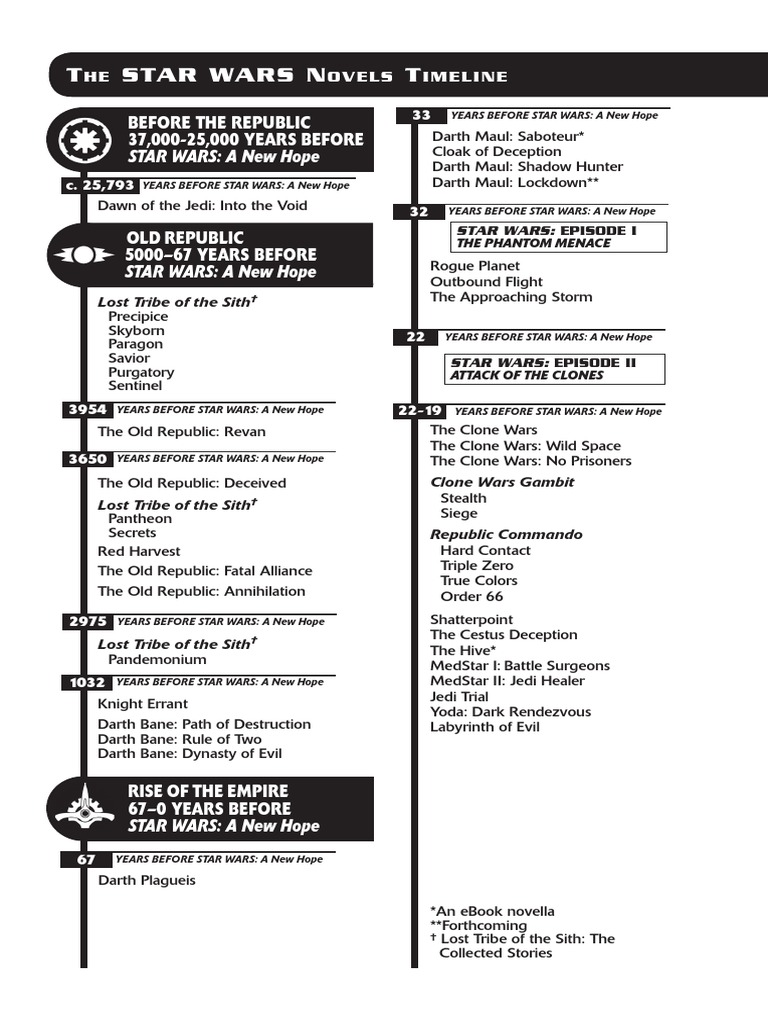 THE STAR WARS NOVELS TIMELINE

BEFORE THE REPUBLIC
37,000–25,000 YEARS BEFORE
STAR WARS: A New Hope

c. 25,793 YEARS BEFORE STAR WARS: A New Hope
Dawn of the Jedi: Into the Void

OLD REPUBLIC
5000–67 YEARS BEFORE
STAR WARS: A New Hope

Lost Tribe of the Sith†
Precipice
Skyborn
Paragon
Savior
Purgatory
Sentinel

3954 YEARS BEFORE STAR WARS: A New Hope
The Old Republic: Revan

3650 YEARS BEFORE STAR WARS: A New Hope
The Old Republic: Deceived
Lost Tribe of the Sith†
Pantheon
Secrets
Red Harvest
The Old Republic: Fatal Alliance
The Old Republic: Annihilation

2975 YEARS BEFORE STAR WARS: A New Hope
Lost Tribe of the Sith†
Pandemonium

1032 YEARS BEFORE STAR WARS: A New Hope
Knight Errant
Darth Bane: Path of Destruction
Darth Bane: Rule of Two
Darth Bane: Dynasty of Evil

RISE OF THE EMPIRE
67–0 YEARS BEFORE
STAR WARS: A New Hope

67 YEARS BEFORE STAR WARS: A New Hope
Darth Plagueis

33 YEARS BEFORE STAR WARS: A New Hope
Darth Maul: Saboteur*
Cloak of Deception
Darth Maul: Shadow Hunter
Darth Maul: Lockdown**

32 YEARS BEFORE STAR WARS: A New Hope
STAR WARS: EPISODE I
THE PHANTOM MENACE
Rogue Planet
Outbound Flight
The Approaching Storm

22 YEARS BEFORE STAR WARS: A New Hope
STAR WARS: EPISODE II
ATTACK OF THE CLONES

22–19 YEARS BEFORE STAR WARS: A New Hope
The Clone Wars
The Clone Wars: Wild Space
The Clone Wars: No Prisoners
Clone Wars Gambit
Stealth
Siege
Republic Commando
Hard Contact
Triple Zero
True Colors
Order 66
Shatterpoint
The Cestus Deception
The Hive*
MedStar I: Battle Surgeons
MedStar II: Jedi Healer
Jedi Trial
Yoda: Dark Rendezvous
Labyrinth of Evil

*An eBook novella
**Forthcoming
† Lost Tribe of the Sith: The Collected Stories